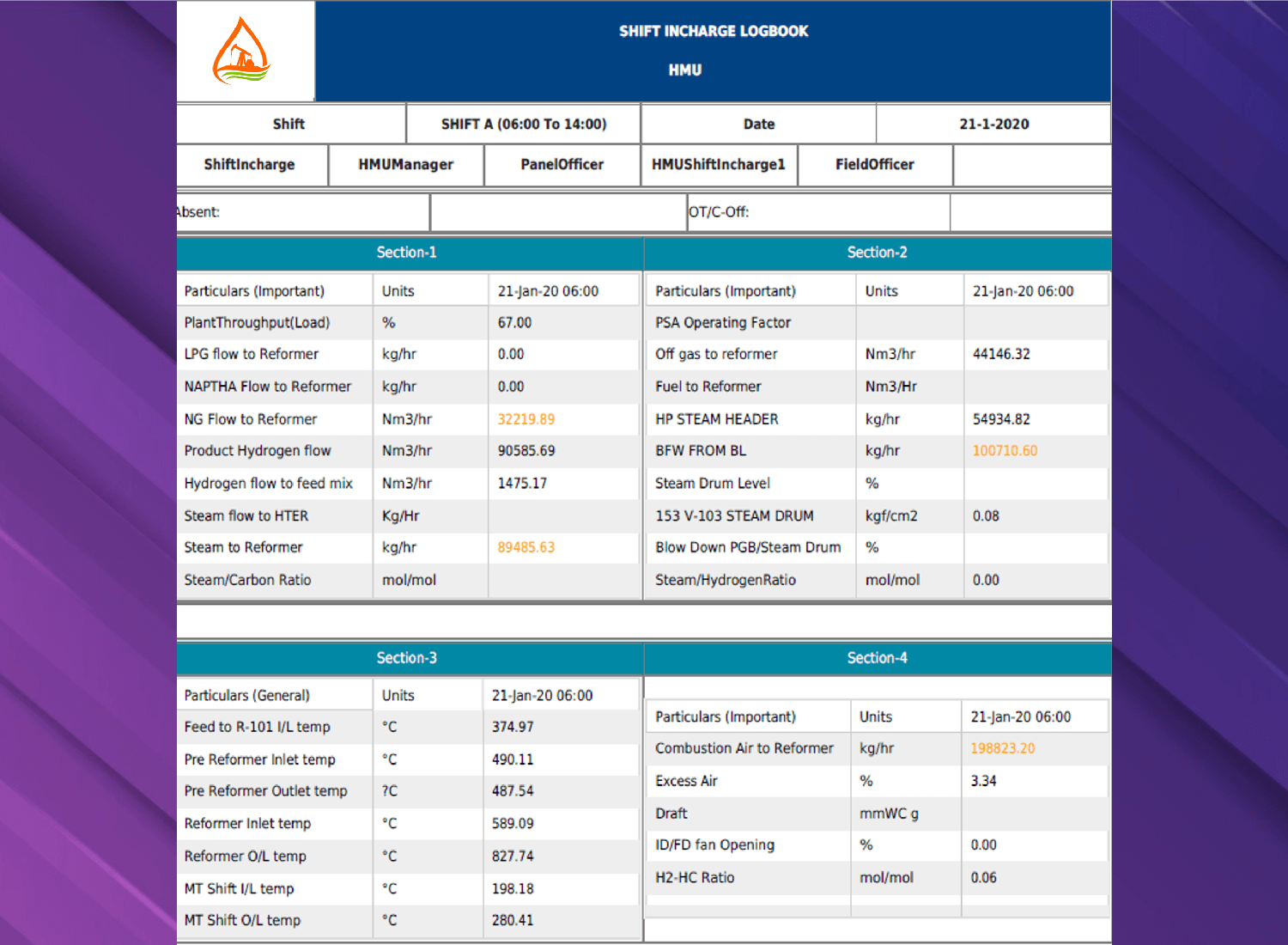 SHIFT INCHARGE LOGBOOK

HMU

| Shift | SHIFT A (06:00 To 14:00) | Date | 21-1-2020 |
|---|---|---|---|

| ShiftIncharge | HMUManager | PanelOfficer | HMUShiftIncharge1 | FieldOfficer | |
|---|---|---|---|---|---|

| Absent: | | OT/C-Off: | |
|---|---|---|---|

Section-1

| Particulars (Important) | Units | 21-Jan-20 06:00 |
|---|---|---|
| PlantThroughput(Load) | % | 67.00 |
| LPG flow to Reformer | kg/hr | 0.00 |
| NAPTHA Flow to Reformer | kg/hr | 0.00 |
| NG Flow to Reformer | Nm3/hr | 32219.89 |
| Product Hydrogen flow | Nm3/hr | 90585.69 |
| Hydrogen flow to feed mix | Nm3/hr | 1475.17 |
| Steam flow to HTER | Kg/Hr | |
| Steam to Reformer | kg/hr | 89485.63 |
| Steam/Carbon Ratio | mol/mol | |

Section-2

| Particulars (Important) | Units | 21-Jan-20 06:00 |
|---|---|---|
| PSA Operating Factor | | |
| Off gas to reformer | Nm3/hr | 44146.32 |
| Fuel to Reformer | Nm3/Hr | |
| HP STEAM HEADER | kg/hr | 54934.82 |
| BFW FROM BL | kg/hr | 100710.60 |
| Steam Drum Level | % | |
| 153 V-103 STEAM DRUM | kgf/cm2 | 0.08 |
| Blow Down PGB/Steam Drum | % | |
| Steam/HydrogenRatio | mol/mol | 0.00 |

Section-3

| Particulars (General) | Units | 21-Jan-20 06:00 |
|---|---|---|
| Feed to R-101 I/L temp | °C | 374.97 |
| Pre Reformer Inlet temp | °C | 490.11 |
| Pre Reformer Outlet temp | ?C | 487.54 |
| Reformer Inlet temp | °C | 589.09 |
| Reformer O/L temp | °C | 827.74 |
| MT Shift I/L temp | °C | 198.18 |
| MT Shift O/L temp | °C | 280.41 |

Section-4

| Particulars (Important) | Units | 21-Jan-20 06:00 |
|---|---|---|
| Combustion Air to Reformer | kg/hr | 198823.20 |
| Excess Air | % | 3.34 |
| Draft | mmWC g | |
| ID/FD fan Opening | % | 0.00 |
| H2-HC Ratio | mol/mol | 0.06 |